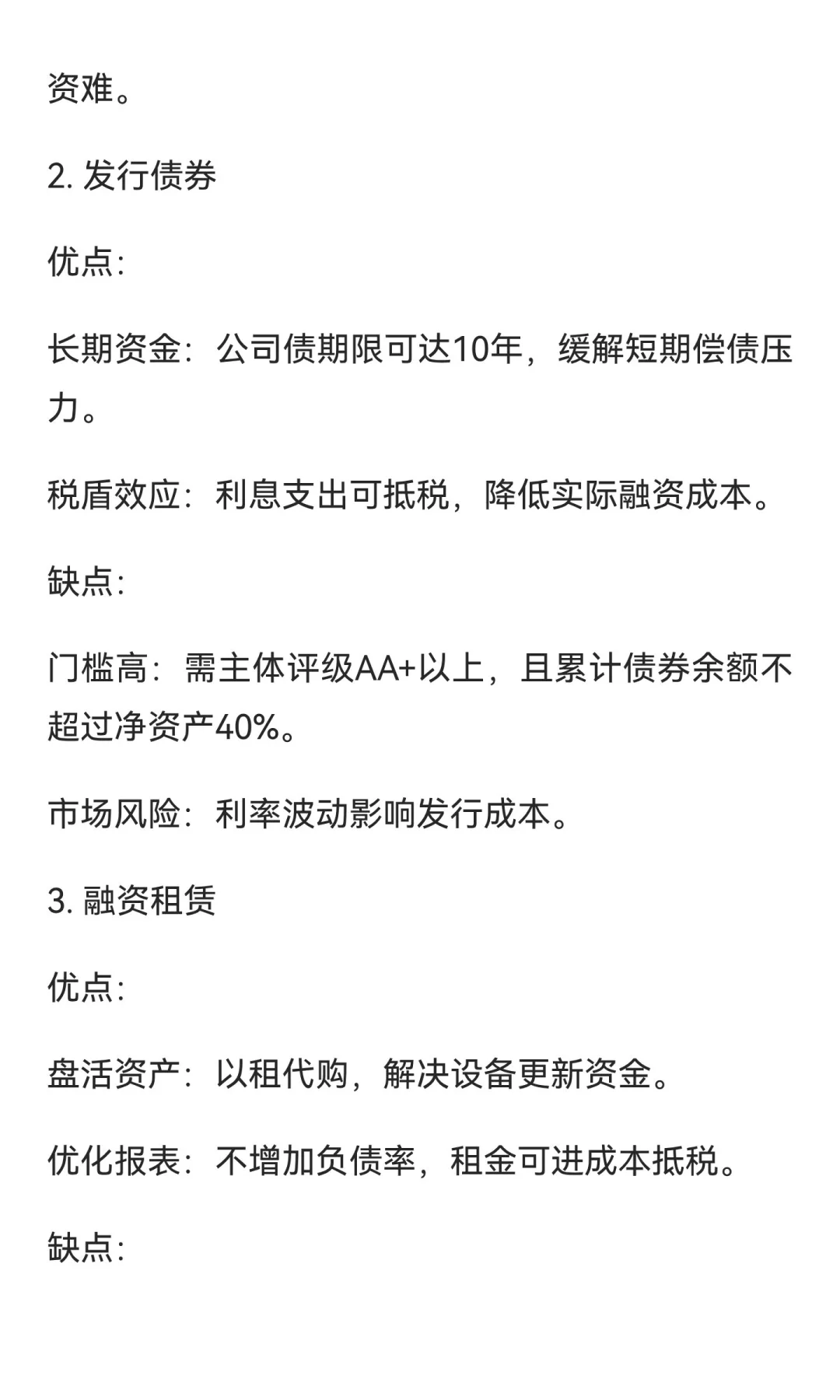 资难。

2. 发行债券

优点：

长期资金：公司债期限可达10年，缓解短期偿债压力。

税盾效应：利息支出可抵税，降低实际融资成本。

缺点：

门槛高：需主体评级AA+以上，且累计债券余额不超过净资产40%。

市场风险：利率波动影响发行成本。

3. 融资租赁

优点：

盘活资产：以租代购，解决设备更新资金。

优化报表：不增加负债率，租金可进成本抵税。

缺点：